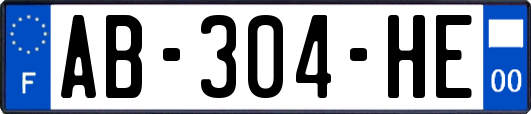 F
AB-304-HE
00